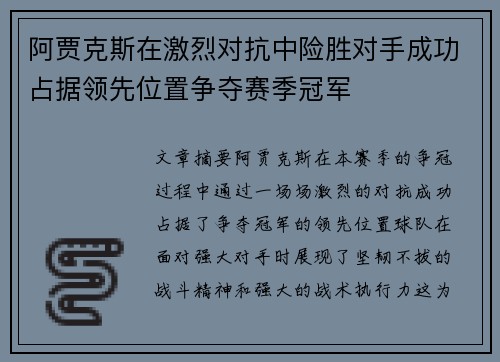 阿贾克斯在激烈对抗中险胜对手成功占据领先位置争夺赛季冠军

文章摘要阿贾克斯在本赛季的争冠过程中通过一场场激烈的对抗成功占据了争夺冠军的领先位置球队在面对强大对手时展现了坚韧不拔的战斗精神和强大的战术执行力这为